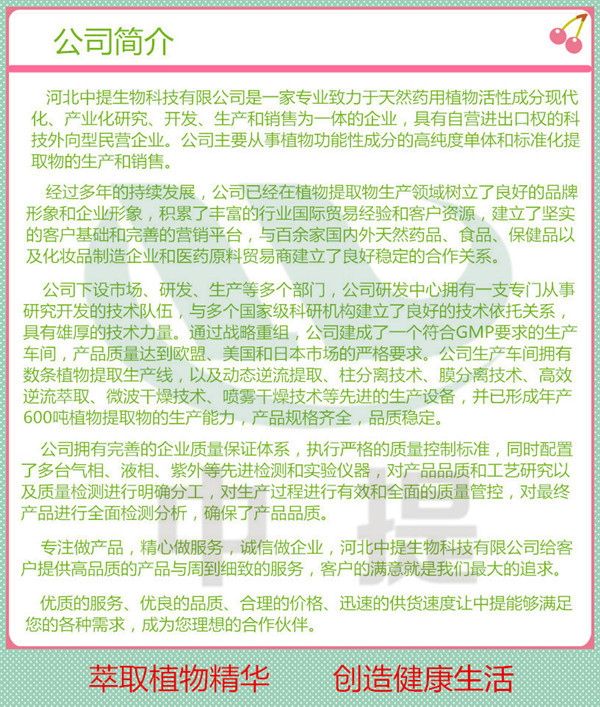 公司简介

河北中提生物科技有限公司是一家专业致力于天然药用植物活性成分现代化、产业化研究、开发、生产和销售为一体的企业，具有自营进出口权的科技外向型民营企业。公司主要从事植物功能性成分的高纯度单体和标准化提取物的生产和销售。

经过多年的持续发展，公司已经在植物提取物生产领域树立了良好的品牌形象和企业形象，积累了丰富的行业国际贸易经验和客户资源，建立了坚实的客户基础和完善的营销平台，与百余家国内外天然药品、食品、保健品以及化妆品制造企业和医药原料贸易商建立了良好稳定的合作关系。

公司下设市场、研发、生产等多个部门，公司研发中心拥有一支专门从事研究开发的技术队伍，与多个国家级科研机构建立了良好的技术依托关系，具有雄厚的技术力量。通过战略重组，公司建成了一个符合GMP要求的生产车间，产品质量达到欧盟、美国和日本市场的严格要求。公司生产车间拥有数条植物提取生产线，以及动态逆流提取、柱分离技术、膜分离技术、高效逆流萃取、微波干燥技术、喷雾干燥技术等先进的生产设备，并已形成年产600吨植物提取物的生产能力，产品规格齐全，品质稳定。

公司拥有完善的企业质量保证体系，执行严格的质量控制标准，同时配置了多台气相、液相、紫外等先进检测和实验仪器，对产品品质和工艺研究以及质量检测进行明确分工，对生产过程进行有效和全面的质量管控，对最终产品进行全面检测分析，确保了产品品质。

专注做产品，精心做服务，诚信做企业，河北中提生物科技有限公司给客户提供高品质的产品与周到细致的服务，客户的满意就是我们最大的追求。

优质的服务、优良的品质、合理的价格、迅速的供货速度让中提能够满足您的各种需求，成为您理想的合作伙伴。

萃取植物精华 创造健康生活

中提